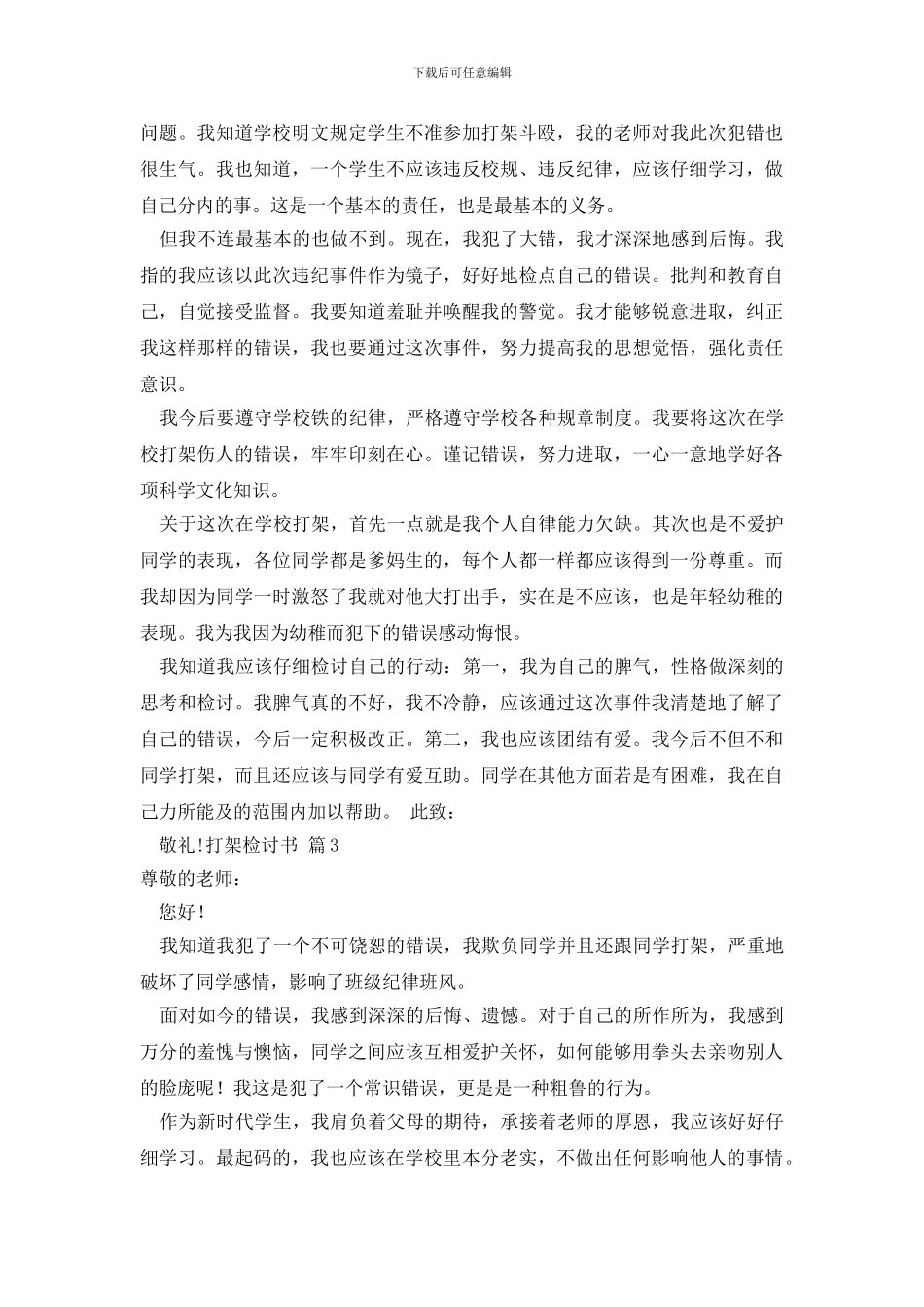 下载后可任意编辑

问题。我知道学校明文规定学生不准参加打架斗殴，我的老师对我此次犯错也很生气。我也知道，一个学生不应该违反校规、违反纪律，应该仔细学习，做自己分内的事。这是一个基本的责任，也是最基本的义务。

但我不连最基本的也做不到。现在，我犯了大错，我才深深地感到后悔。我指的我应该以此次违纪事件作为镜子，好好地检点自己的错误。批判和教育自己，自觉接受监督。我要知道羞耻并唤醒我的警觉。我才能够锐意进取，纠正我这样那样的错误，我也要通过这次事件，努力提高我的思想觉悟，强化责任意识。

我今后要遵守学校铁的纪律，严格遵守学校各种规章制度。我要将这次在学校打架伤人的错误，牢牢印刻在心。谨记错误，努力进取，一心一意地学好各项科学文化知识。

关于这次在学校打架，首先一点就是我个人自律能力欠缺。其次也是不爱护同学的表现，各位同学都是爹妈生的，每个人都一样都应该得到一份尊重。而我却因为同学一时激怒了我就对他大打出手，实在是不应该，也是年轻幼稚的表现。我为我因为幼稚而犯下的错误感动悔恨。

我知道我应该仔细检讨自己的行动：第一，我为自己的脾气，性格做深刻的思考和检讨。我脾气真的不好，我不冷静，应该通过这次事件我清楚地了解了自己的错误，今后一定积极改正。第二，我也应该团结有爱。我今后不但不和同学打架，而且还应该与同学有爱互助。同学在其他方面若是有困难，我在自己力所能及的范围内加以帮助。 此致：

敬礼!打架检讨书 篇3

尊敬的老师：

您好！

我知道我犯了一个不可饶恕的错误，我欺负同学并且还跟同学打架，严重地破坏了同学感情，影响了班级纪律班风。

面对如今的错误，我感到深深的后悔、遗憾。对于自己的所作所为，我感到万分的羞愧与懊恼，同学之间应该互相爱护关怀，如何能够用拳头去亲吻别人的脸庞呢！我这是犯了一个常识错误，更是是一种粗鲁的行为。

作为新时代学生，我肩负着父母的期待，承接着老师的厚恩，我应该好好仔细学习。最起码的，我也应该在学校里本分老实，不做出任何影响他人的事情。